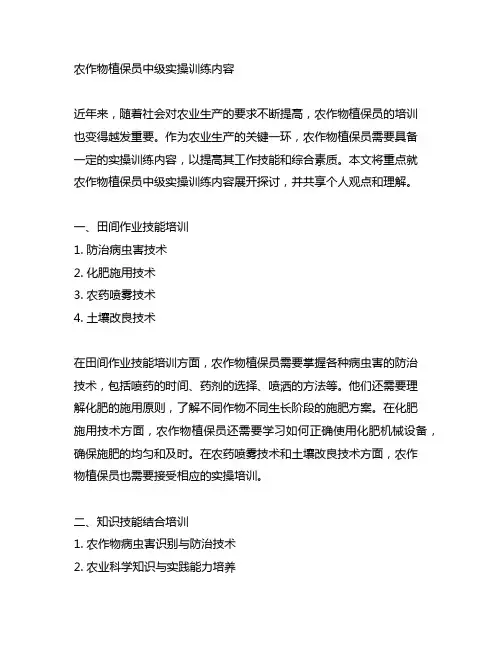 农作物植保员中级实操训练内容

近年来，随着社会对农业生产的要求不断提高，农作物植保员的培训也变得越发重要。作为农业生产的关键一环，农作物植保员需要具备一定的实操训练内容，以提高其工作技能和综合素质。本文将重点就农作物植保员中级实操训练内容展开探讨，并共享个人观点和理解。

一、田间作业技能培训
1. 防治病虫害技术
2. 化肥施用技术
3. 农药喷雾技术
4. 土壤改良技术

在田间作业技能培训方面，农作物植保员需要掌握各种病虫害的防治技术，包括喷药的时间、药剂的选择、喷洒的方法等。他们还需要理解化肥的施用原则，了解不同作物不同生长阶段的施肥方案。在化肥施用技术方面，农作物植保员还需要学习如何正确使用化肥机械设备，确保施肥的均匀和及时。在农药喷雾技术和土壤改良技术方面，农作物植保员也需要接受相应的实操培训。

二、知识技能结合培训
1. 农作物病虫害识别与防治技术
2. 农业科学知识与实践能力培养